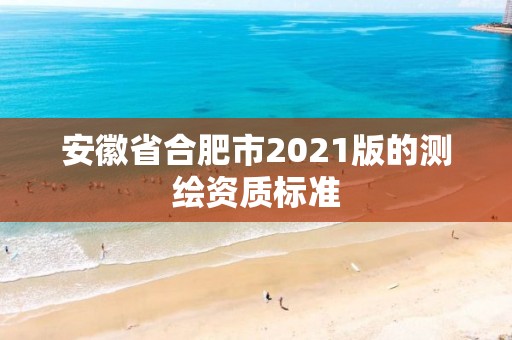 安徽省合肥市2021版的测绘资质标准